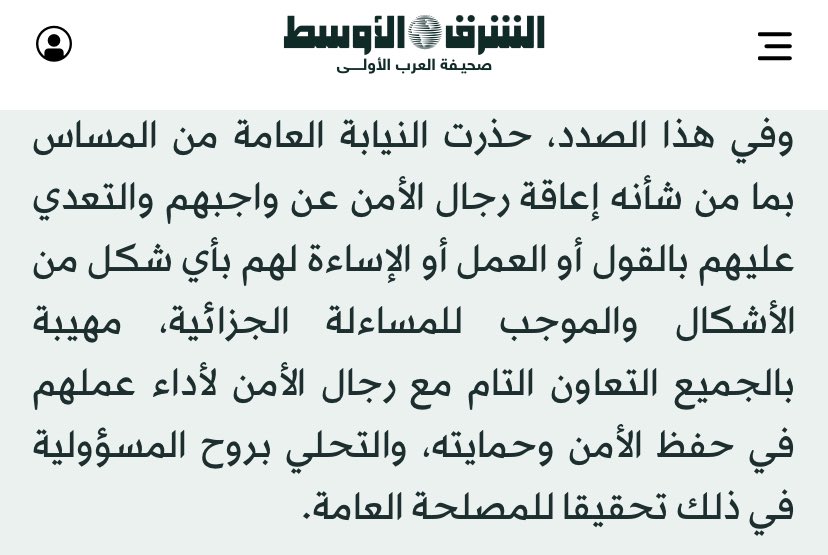 الشرق الأوسط
صحيفة العرب الأولى

وفي هذا الصدد، حذرت النيابة العامة من المساس بما من شأنه إعاقة رجال الأمن عن واجبهم والتعدي عليهم بالقول أو العمل أو الإساءة لهم بأي شكل من الأشكال والموجب للمساءلة الجزائية، مهيبة بالجميع التعاون التام مع رجال الأمن لأداء عملهم في حفظ الأمن وحمايته، والتحلي بروح المسؤولية في ذلك تحقيقا للمصلحة العامة.